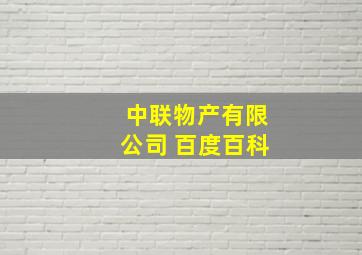 中联物产有限公司 百度百科